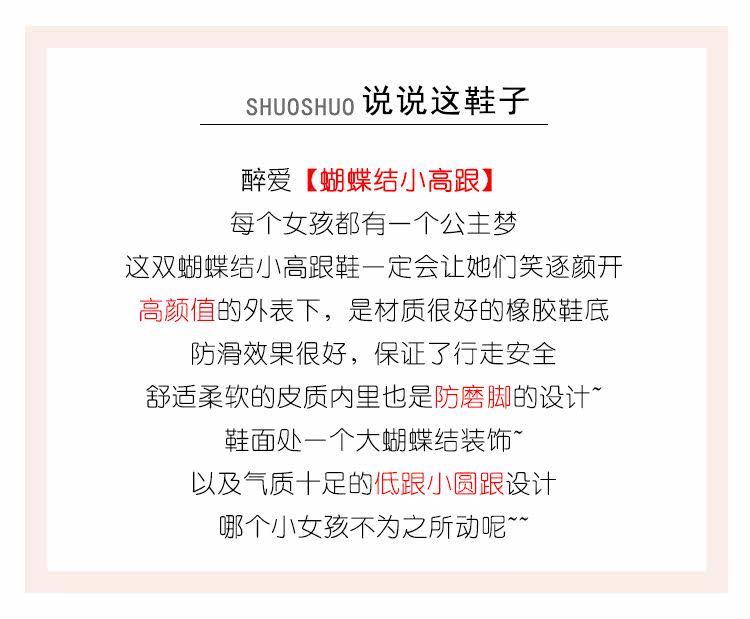 SHUOSHUO 说说这鞋子

醉爱【蝴蝶结小高跟】
每个女孩都有一个公主梦
这双蝴蝶结小高跟鞋一定会让她们笑逐颜开
高颜值的外表下，是材质很好的橡胶鞋底
防滑效果很好，保证了行走安全
舒适柔软的皮质内里也是防磨脚的设计~
鞋面处一个大蝴蝶结装饰~
以及气质十足的低跟小圆跟设计
哪个小女孩不为之所动呢~~